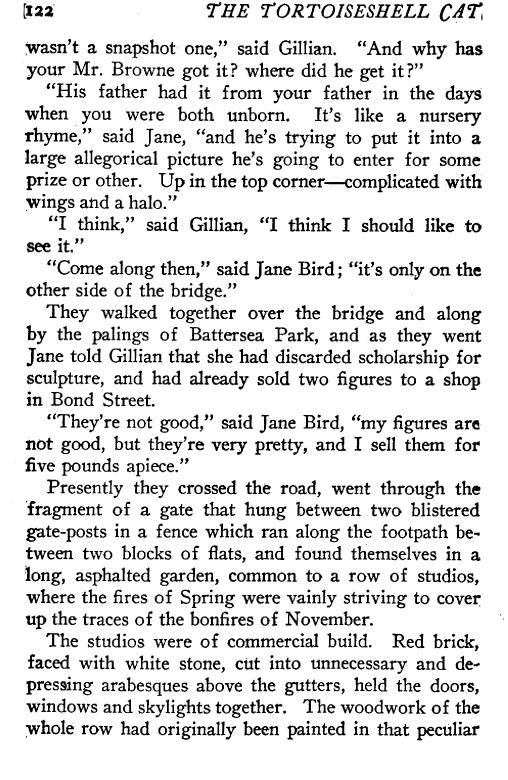 122 THE TORTOISESHELL CAT

wasn't a snapshot one," said Gillian. "And why has your Mr. Browne got it? where did he get it?"

"His father had it from your father in the days when you were both unborn. It's like a nursery rhyme," said Jane, "and he's trying to put it into a large allegorical picture he's going to enter for some prize or other. Up in the top corner—complicated with wings and a halo."

"I think," said Gillian, "I think I should like to see it."

"Come along then," said Jane Bird; "it's only on the other side of the bridge."

They walked together over the bridge and along by the palings of Battersea Park, and as they went Jane told Gillian that she had discarded scholarship for sculpture, and had already sold two figures to a shop in Bond Street.

"They're not good," said Jane Bird, "my figures are not good, but they're very pretty, and I sell them for five pounds apiece."

Presently they crossed the road, went through the fragment of a gate that hung between two blistered gate-posts in a fence which ran along the footpath between two blocks of flats, and found themselves in a long, asphalted garden, common to a row of studios, where the fires of Spring were vainly striving to cover up the traces of the bonfires of November.

The studios were of commercial build. Red brick, faced with white stone, cut into unnecessary and depressing arabesques above the gutters, held the doors, windows and skylights together. The woodwork of the whole row had originally been painted in that peculiar